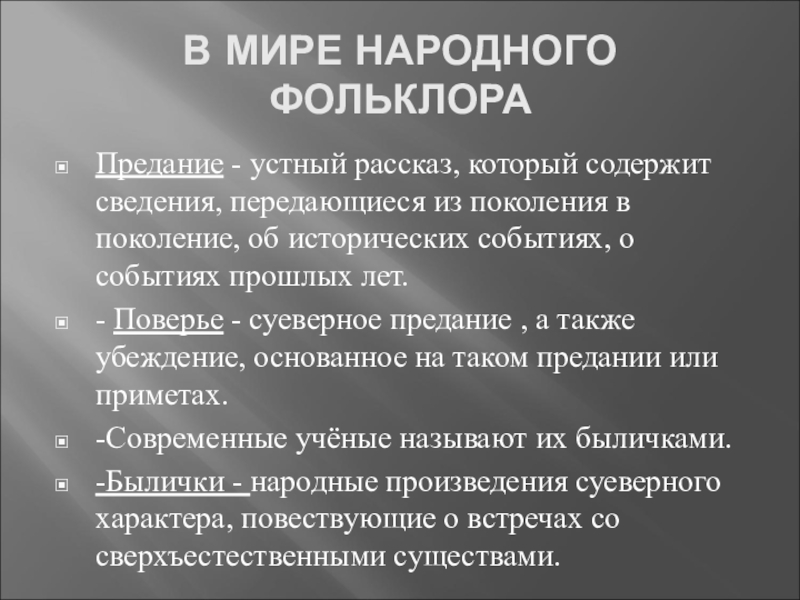 В МИРЕ НАРОДНОГО ФОЛЬКЛОРА

Предание - устный рассказ, который содержит сведения, передающиеся из поколения в поколение, об исторических событиях, о событиях прошлых лет.

- Поверье - суеверное предание , а также убеждение, основанное на таком предании или приметах.

-Современные учёные называют их быличками.

-Былички - народные произведения суеверного характера, повествующие о встречах со сверхъестественными существами.